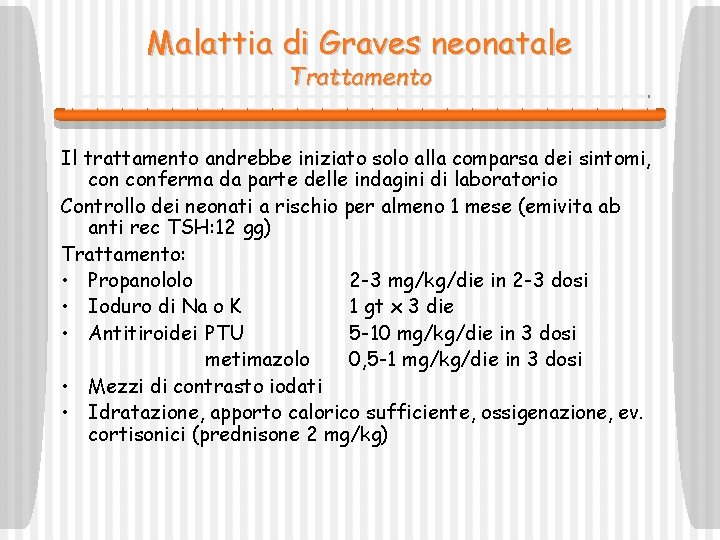 Malattia di Graves neonatale
Trattamento

Il trattamento andrebbe iniziato solo alla comparsa dei sintomi, con conferma da parte delle indagini di laboratorio

Controllo dei neonati a rischio per almeno 1 mese (emivita ab anti rec TSH:12 gg)

Trattamento:

• Propanololo 2-3 mg/kg/die in 2-3 dosi
• Ioduro di Na o K 1 gt x 3 die
• Antitiroidei PTU 5-10 mg/kg/die in 3 dosi
metimazolo 0,5-1 mg/kg/die in 3 dosi
• Mezzi di contrasto iodati
• Idratazione, apporto calorico sufficiente, ossigenazione, ev. cortisonici (prednisone 2 mg/kg)